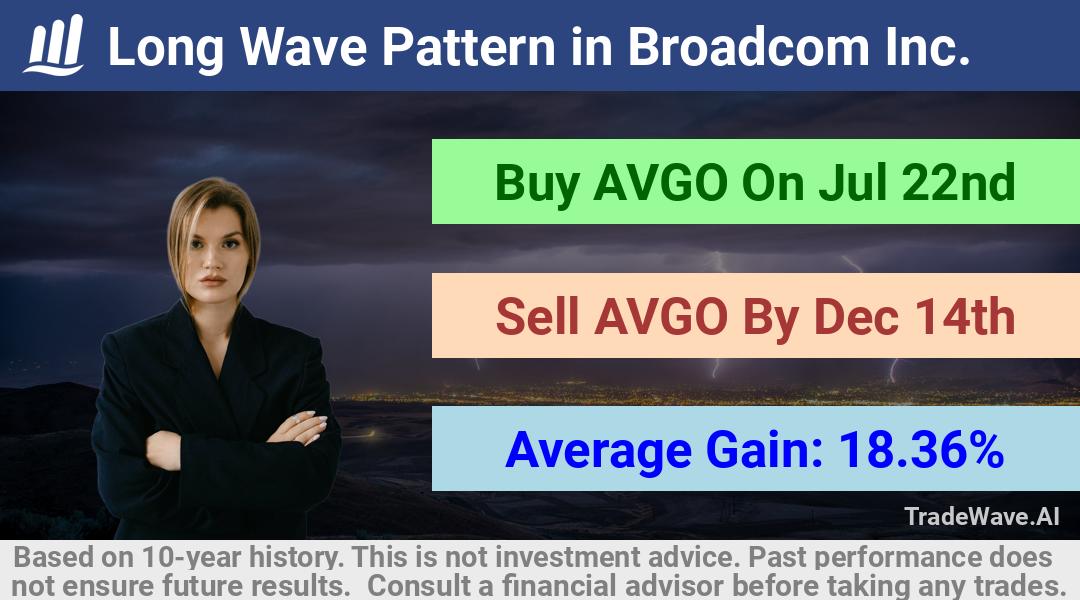 Long Wave Pattern in Broadcom Inc.

Buy AVGO On Jul 22nd

Sell AVGO By Dec 14th

Average Gain: 18.36%

TradeWave.AI

Based on 10-year history. This is not investment advice. Past performance does not ensure future results. Consult a financial advisor before taking any trades.